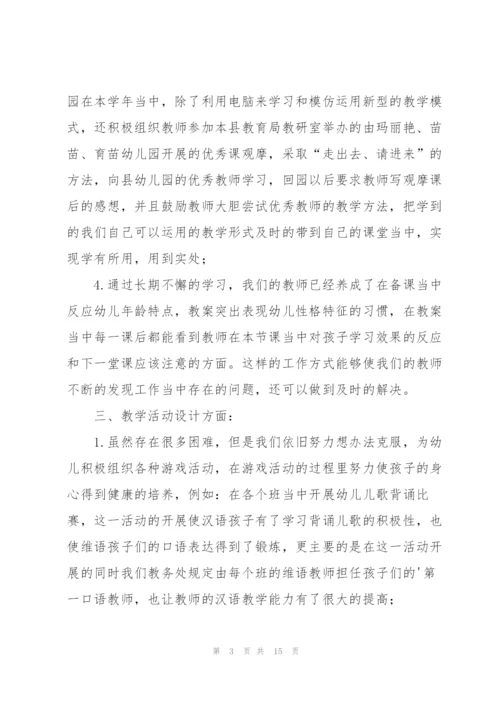 园在本学年当中，除了利用电脑来学习和模仿运用新型的教学模式，还积极组织教师参加本县教育局教研室举办的由玛丽艳、苗苗、育苗幼儿园开展的优秀课观摩，采取“走出去、请进来”的方法，向县幼儿园的优秀教师学习，回园以后要求教师写观摩课后的感想，并且鼓励教师大胆尝试优秀教师的教学方法，把学到的我们自己可以运用的教学形式及时的带到自己的课堂当中，实现学有所用，用到实处；

4.通过长期不懈的学习，我们的教师已经养成了在备课当中反应幼儿年龄特点，教案突出表现幼儿性格特征的习惯，在教案当中每一课后都能看到教师在本节课当中对孩子学习效果的反应和下一堂课应该注意的方面。这样的工作方式能够使我们的教师不断的发现工作当中存在的问题，还可以做到及时的解决。

三、教学活动设计方面：

1.虽然存在很多困难，但是我们依旧努力想办法克服，为幼儿积极组织各种游戏活动，在游戏活动的过程里努力使孩子的身心得到健康的培养，例如：在各个班当中开展幼儿儿歌背诵比赛，这一活动的开展使汉语孩子有了学习背诵儿歌的积极性，也使维语孩子们的口语表达得到了锻炼，更主要的是在这一活动开展的同时我们教务处规定由每个班的维语教师担任孩子们的'第一口语教师，也让教师的汉语教学能力有了很大的提高；

第 3 页 共 15 页